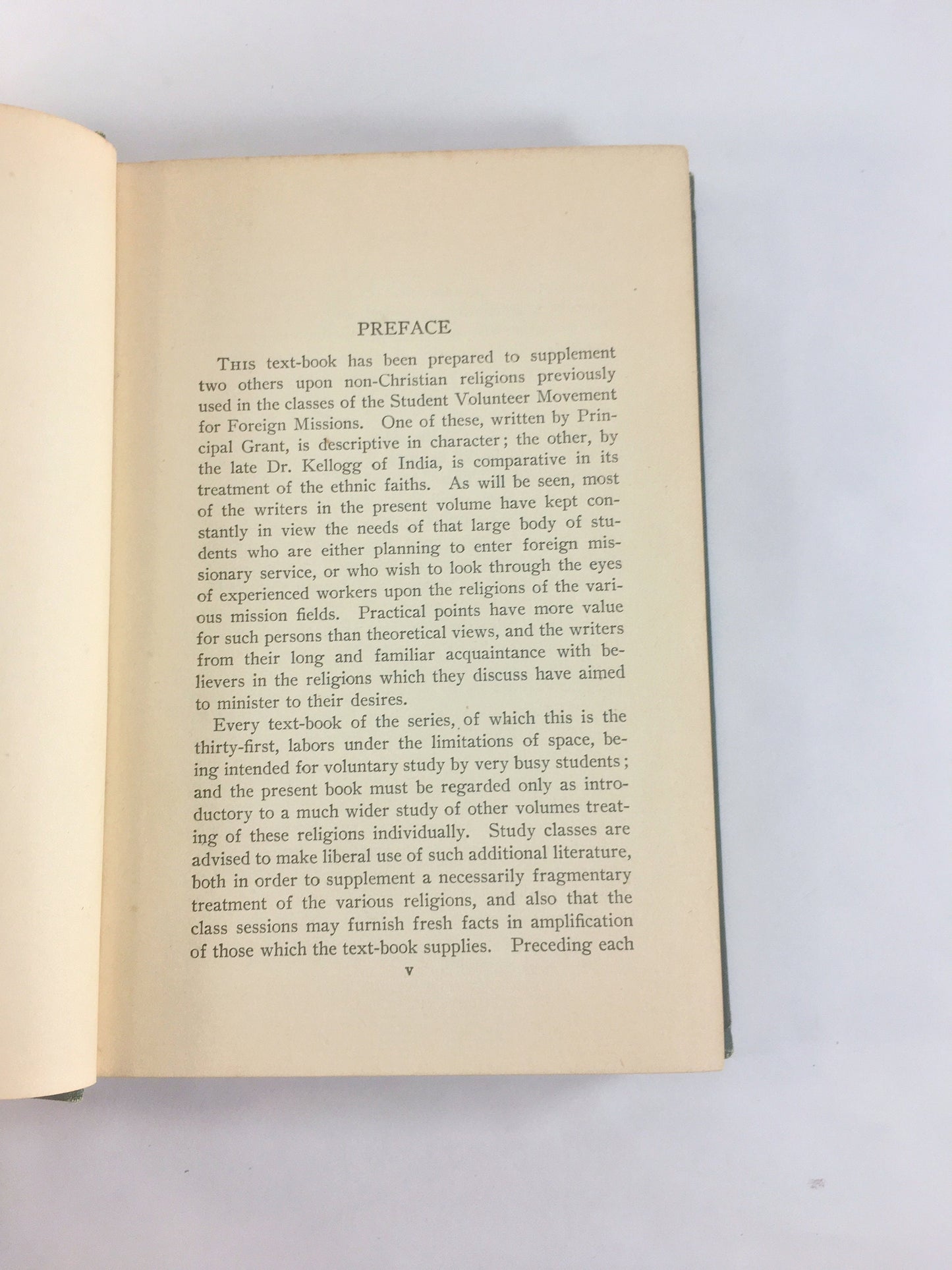 PREFACE

THIS text-book has been prepared to supplement two others upon non-Christian religions previously used in the classes of the Student Volunteer Movement for Foreign Missions. One of these, written by Principal Grant, is descriptive in character; the other, by the late Dr. Kellogg of India, is comparative in its treatment of the ethnic faiths. As will be seen, most of the writers in the present volume have kept constantly in view the needs of that large body of students who are either planning to enter foreign missionary service, or who wish to look through the eyes of experienced workers upon the religions of the various mission fields. Practical points have more value for such persons than theoretical views, and the writers from their long and familiar acquaintance with believers in the religions which they discuss have aimed to minister to their desires.

Every text-book of the series, of which this is the thirty-first, labors under the limitations of space, being intended for voluntary study by very busy students; and the present book must be regarded only as introductory to a much wider study of other volumes treating of these religions individually. Study classes are advised to make liberal use of such additional literature, both in order to supplement a necessarily fragmentary treatment of the various religions, and also that the class sessions may furnish fresh facts in amplification of those which the text-book supplies. Preceding each

v